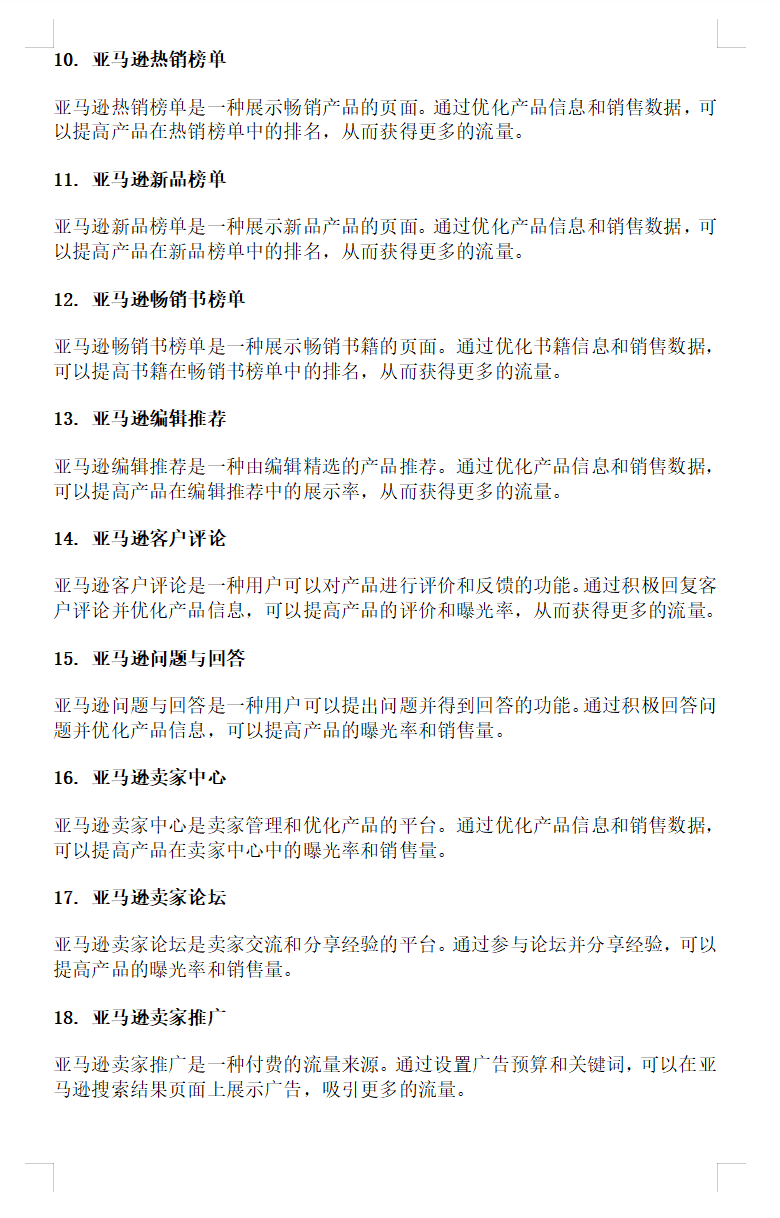 10. 亚马逊热销榜单

亚马逊热销榜单是一种展示畅销产品的页面。通过优化产品信息和销售数据，可以提高产品在热销榜单中的排名，从而获得更多的流量。

11. 亚马逊新品榜单

亚马逊新品榜单是一种展示新品产品的页面。通过优化产品信息和销售数据，可以提高产品在新品榜单中的排名，从而获得更多的流量。

12. 亚马逊畅销书榜单

亚马逊畅销书榜单是一种展示畅销书籍的页面。通过优化书籍信息和销售数据，可以提高书籍在畅销书榜单中的排名，从而获得更多的流量。

13. 亚马逊编辑推荐

亚马逊编辑推荐是一种由编辑精选的产品推荐。通过优化产品信息和销售数据，可以提高产品在编辑推荐中的展示率，从而获得更多的流量。

14. 亚马逊客户评论

亚马逊客户评论是一种用户可以对产品进行评价和反馈的功能。通过积极回复客户评论并优化产品信息，可以提高产品的评价和曝光率，从而获得更多的流量。

15. 亚马逊问题与回答

亚马逊问题与回答是一种用户可以提出问题并得到回答的功能。通过积极回答问题并优化产品信息，可以提高产品的曝光率和销售量。

16. 亚马逊卖家中心

亚马逊卖家中心是卖家管理和优化产品的平台。通过优化产品信息和销售数据，可以提高产品在卖家中心中的曝光率和销售量。

17. 亚马逊卖家论坛

亚马逊卖家论坛是卖家交流和分享经验的平台。通过参与论坛并分享经验，可以提高产品的曝光率和销售量。

18. 亚马逊卖家推广

亚马逊卖家推广是一种付费的流量来源。通过设置广告预算和关键词，可以在亚马逊搜索结果页面上展示广告，吸引更多的流量。